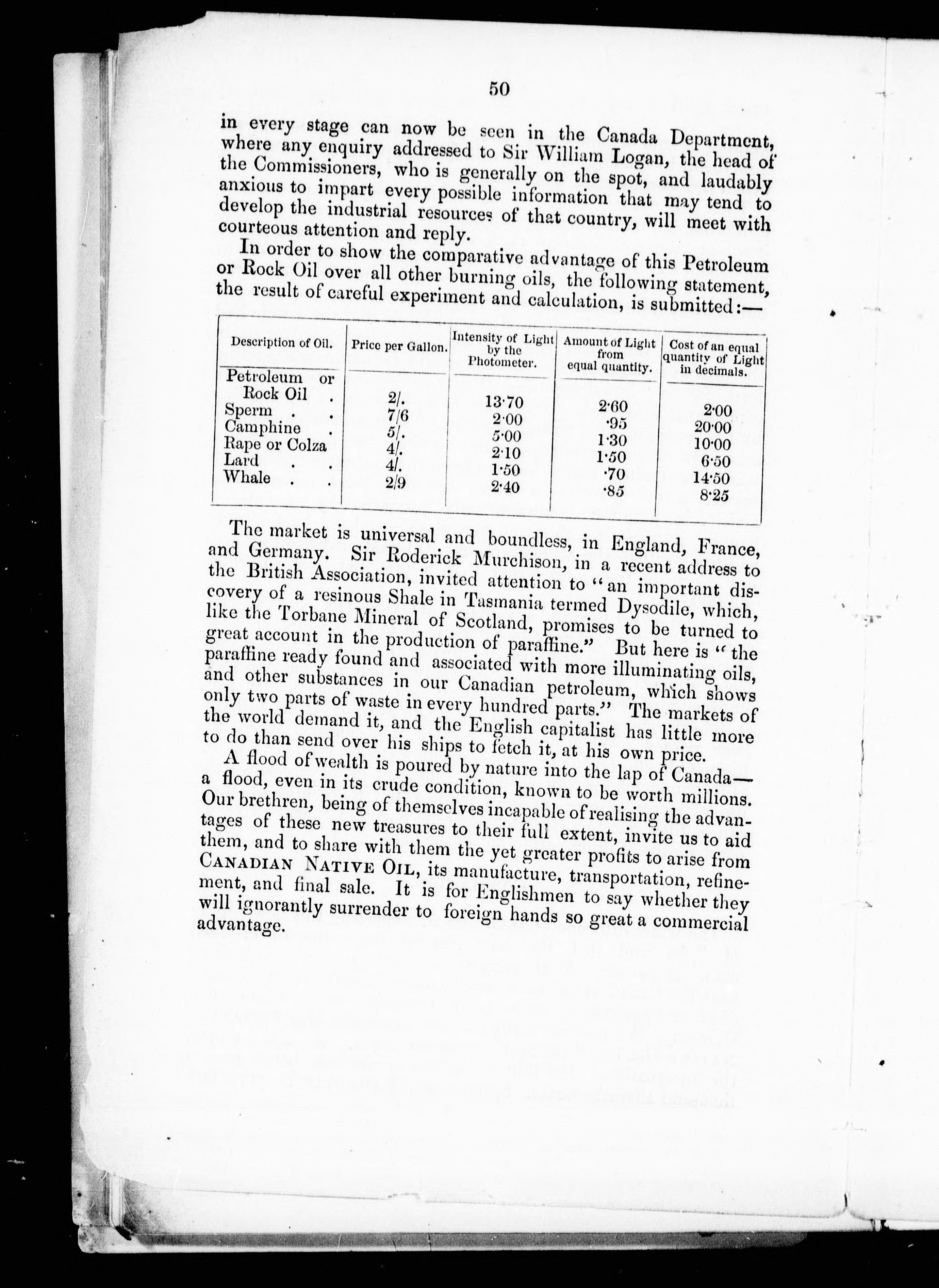 50

in every stage can now be seen in the Canada Department, where any enquiry addressed to Sir William Logan, the head of the Commissioners, who is generally on the spot, and laudably anxious to impart every possible information that may tend to develop the industrial resources of that country, will meet with courteous attention and reply.

In order to show the comparative advantage of this Petroleum or Rock Oil over all other burning oils, the following statement, the result of careful experiment and calculation, is submitted:—

| Description of Oil. | Price per Gallon. | Intensity of Light by the Photometer. | Amount of Light from equal quantity. | Cost of an equal quantity of Light in decimals. |
|---|---|---|---|---|
| Petroleum or Rock Oil . | 2/. | 13·70 | 2·60 | 2·00 |
| Sperm . . | 7/6 | 2·00 | ·95 | 20·00 |
| Camphine . | 5/. | 5·00 | 1·30 | 10·00 |
| Rape or Colza | 4/. | 2·10 | 1·50 | 6·50 |
| Lard . . | 4/. | 1·50 | ·70 | 14·50 |
| Whale . . | 2/9 | 2·40 | ·85 | 8·25 |

The market is universal and boundless, in England, France, and Germany. Sir Roderick Murchison, in a recent address to the British Association, invited attention to "an important discovery of a resinous Shale in Tasmania termed Dysodile, which, like the Torbane Mineral of Scotland, promises to be turned to great account in the production of paraffine." But here is "the paraffine ready found and associated with more illuminating oils, and other substances in our Canadian petroleum, which shows only two parts of waste in every hundred parts." The markets of the world demand it, and the English capitalist has little more to do than send over his ships to fetch it, at his own price.

A flood of wealth is poured by nature into the lap of Canada—a flood, even in its crude condition, known to be worth millions. Our brethren, being of themselves incapable of realising the advantages of these new treasures to their full extent, invite us to aid them, and to share with them the yet greater profits to arise from CANADIAN NATIVE OIL, its manufacture, transportation, refinement, and final sale. It is for Englishmen to say whether they will ignorantly surrender to foreign hands so great a commercial advantage.